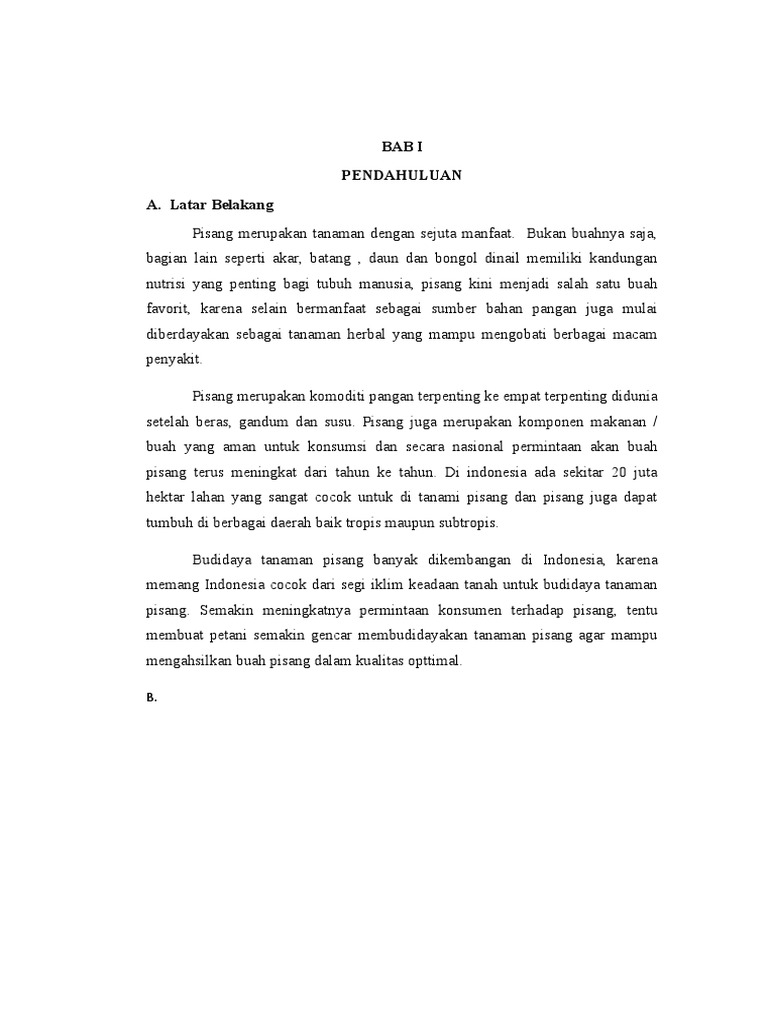 BAB I

PENDAHULUAN

A. Latar Belakang

Pisang merupakan tanaman dengan sejuta manfaat. Bukan buahnya saja, bagian lain seperti akar, batang , daun dan bongol dinail memiliki kandungan nutrisi yang penting bagi tubuh manusia, pisang kini menjadi salah satu buah favorit, karena selain bermanfaat sebagai sumber bahan pangan juga mulai diberdayakan sebagai tanaman herbal yang mampu mengobati berbagai macam penyakit.

Pisang merupakan komoditi pangan terpenting ke empat terpenting didunia setelah beras, gandum dan susu. Pisang juga merupakan komponen makanan / buah yang aman untuk konsumsi dan secara nasional permintaan akan buah pisang terus meningkat dari tahun ke tahun. Di indonesia ada sekitar 20 juta hektar lahan yang sangat cocok untuk di tanami pisang dan pisang juga dapat tumbuh di berbagai daerah baik tropis maupun subtropis.

Budidaya tanaman pisang banyak dikembangan di Indonesia, karena memang Indonesia cocok dari segi iklim keadaan tanah untuk budidaya tanaman pisang. Semakin meningkatnya permintaan konsumen terhadap pisang, tentu membuat petani semakin gencar membudidayakan tanaman pisang agar mampu mengahsilkan buah pisang dalam kualitas opttimal.

B.